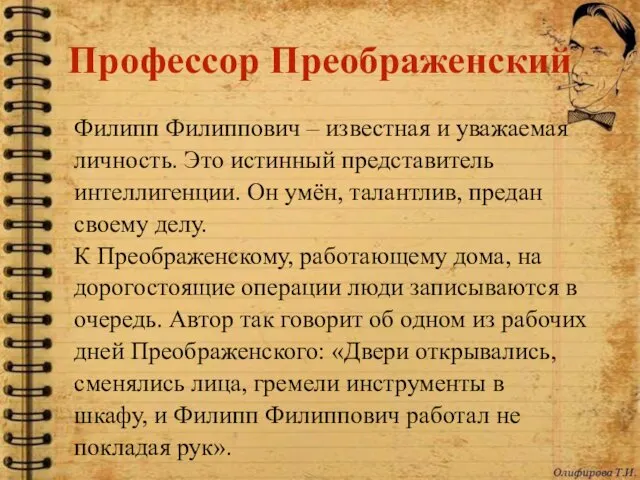 Профессор Преображенский

Филипп Филиппович – известная и уважаемая личность. Это истинный представитель интеллигенции. Он умён, талантлив, предан своему делу.
К Преображенскому, работающему дома, на дорогостоящие операции люди записываются в очередь. Автор так говорит об одном из рабочих дней Преображенского: «Двери открывались, сменялись лица, гремели инструменты в шкафу, и Филипп Филиппович работал не покладая рук».

Олифирова Т.И.